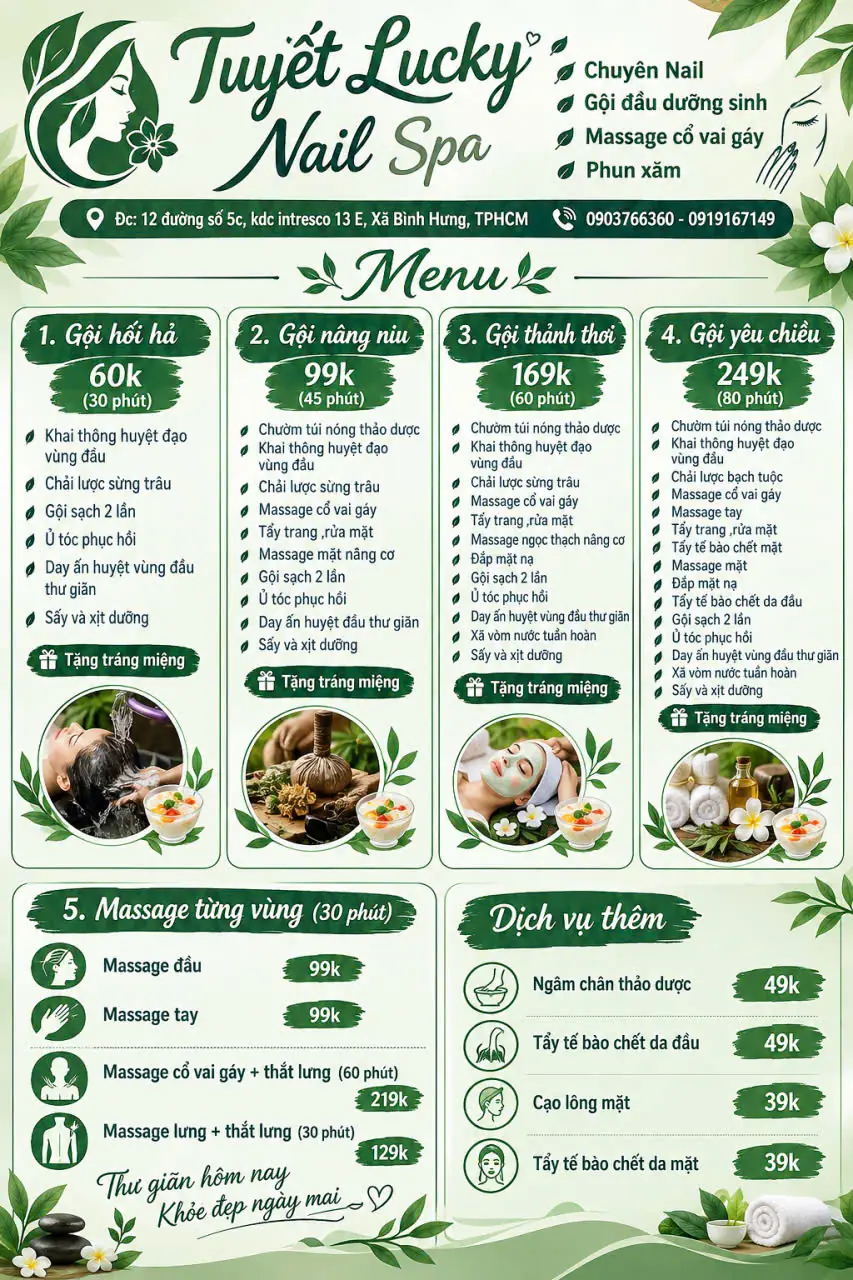 Tuyết Lucky Nail Spa

Chuyên Nail
Gội đầu dưỡng sinh
Massage cổ vai gáy
Phun xăm

Đc: 12 đường số 5c, kdc intresco 13 E, Xã Bình Hưng, TPHCM
0903766360 - 0919167149

Menu

1. Gội hối hả
60k
(30 phút)
Khai thông huyệt đạo vùng đầu
Chải lược sừng trâu
Gội sạch 2 lần
Ủ tóc phục hồi
Day ấn huyệt vùng đầu thư giãn
Sấy và xịt dưỡng
Tặng tráng miệng

2. Gội nâng niu
99k
(45 phút)
Chườm túi nóng thảo dược
Khai thông huyệt đạo vùng đầu
Chải lược sừng trâu
Massage cổ vai gáy
Tẩy trang ,rửa mặt
Massage mặt nâng cơ
Gội sạch 2 lần
Ủ tóc phục hồi
Day ấn huyệt đầu thư giãn
Sấy và xịt dưỡng
Tặng tráng miệng

3. Gội thảnh thơi
169k
(60 phút)
Chườm túi nóng thảo dược
Khai thông huyệt đạo vùng đầu
Chải lược sừng trâu
Massage cổ vai gáy
Tẩy trang ,rửa mặt
Massage ngọc thạch nâng cơ
Đắp mặt nạ
Gội sạch 2 lần
Ủ tóc phục hồi
Day ấn huyệt vùng đầu thư giãn
Xã vòm nước tuần hoàn
Sấy và xịt dưỡng
Tặng tráng miệng

4. Gội yêu chiều
249k
(80 phút)
Chườm túi nóng thảo dược
Khai thông huyệt đạo vùng đầu
Chải lược bạch tuộc
Massage cổ vai gáy
Massage tay
Tẩy trang ,rửa mặt
Tẩy tế bào chết mặt
Massage mặt
Đắp mặt nạ
Tẩy tế bào chết da đầu
Gội sạch 2 lần
Ủ tóc phục hồi
Day ấn huyệt vùng đầu thư giãn
Xã vòm nước tuần hoàn
Sấy và xịt dưỡng
Tặng tráng miệng

5. Massage từng vùng (30 phút)
Massage đầu 99k
Massage tay 99k
Massage cổ vai gáy + thắt lưng (60 phút) 219k
Massage lưng + thắt lưng (30 phút) 129k

Thư giãn hôm nay
Khỏe đẹp ngày mai

Dịch vụ thêm
Ngâm chân thảo dược 49k
Tẩy tế bào chết da đầu 49k
Cạo lông mặt 39k
Tẩy tế bào chết da mặt 39k